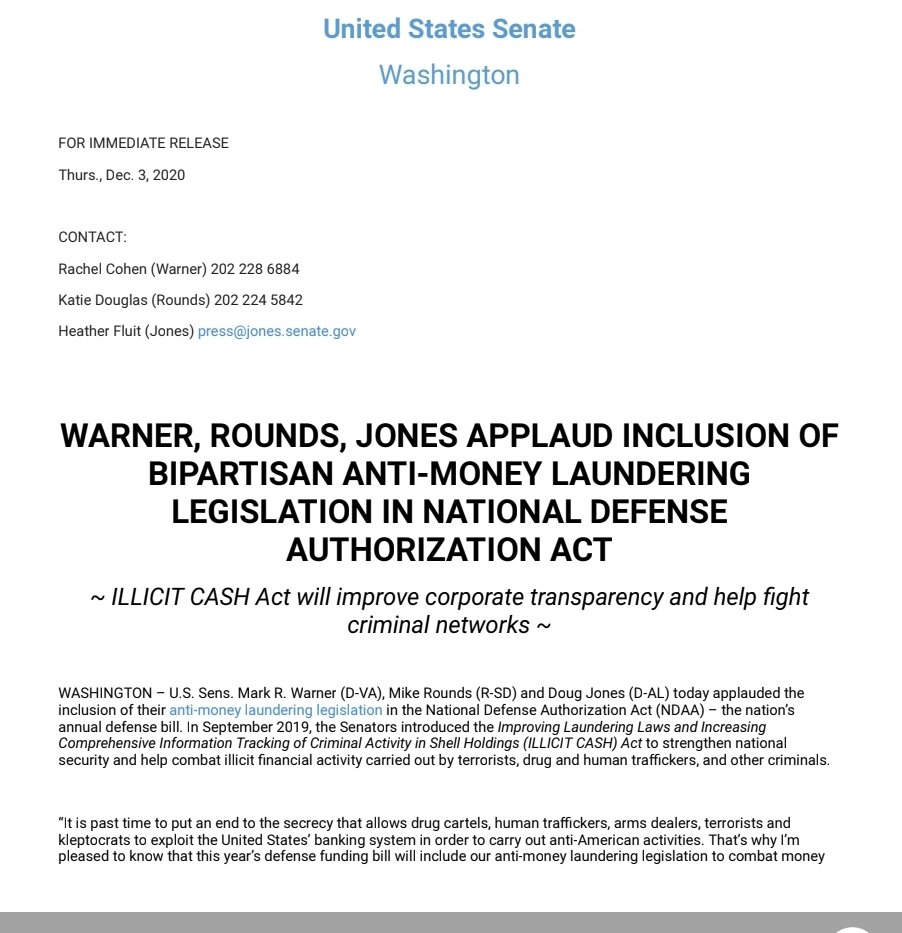 United States Senate

Washington

FOR IMMEDIATE RELEASE

Thurs., Dec. 3, 2020

CONTACT:

Rachel Cohen (Warner) 202 228 6884

Katie Douglas (Rounds) 202 224 5842

Heather Fluit (Jones) press@jones.senate.gov

WARNER, ROUNDS, JONES APPLAUD INCLUSION OF BIPARTISAN ANTI-MONEY LAUNDERING LEGISLATION IN NATIONAL DEFENSE AUTHORIZATION ACT

~ ILLICIT CASH Act will improve corporate transparency and help fight criminal networks ~

WASHINGTON – U.S. Sens. Mark R. Warner (D-VA), Mike Rounds (R-SD) and Doug Jones (D-AL) today applauded the inclusion of their anti-money laundering legislation in the National Defense Authorization Act (NDAA) – the nation's annual defense bill. In September 2019, the Senators introduced the Improving Laundering Laws and Increasing Comprehensive Information Tracking of Criminal Activity in Shell Holdings (ILLICIT CASH) Act to strengthen national security and help combat illicit financial activity carried out by terrorists, drug and human traffickers, and other criminals.

"It is past time to put an end to the secrecy that allows drug cartels, human traffickers, arms dealers, terrorists and kleptocrats to exploit the United States' banking system in order to carry out anti-American activities. That's why I'm pleased to know that this year's defense funding bill will include our anti-money laundering legislation to combat money